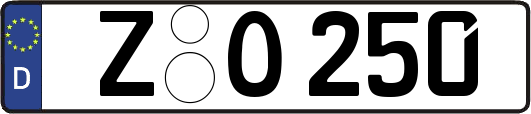 D Z O 250